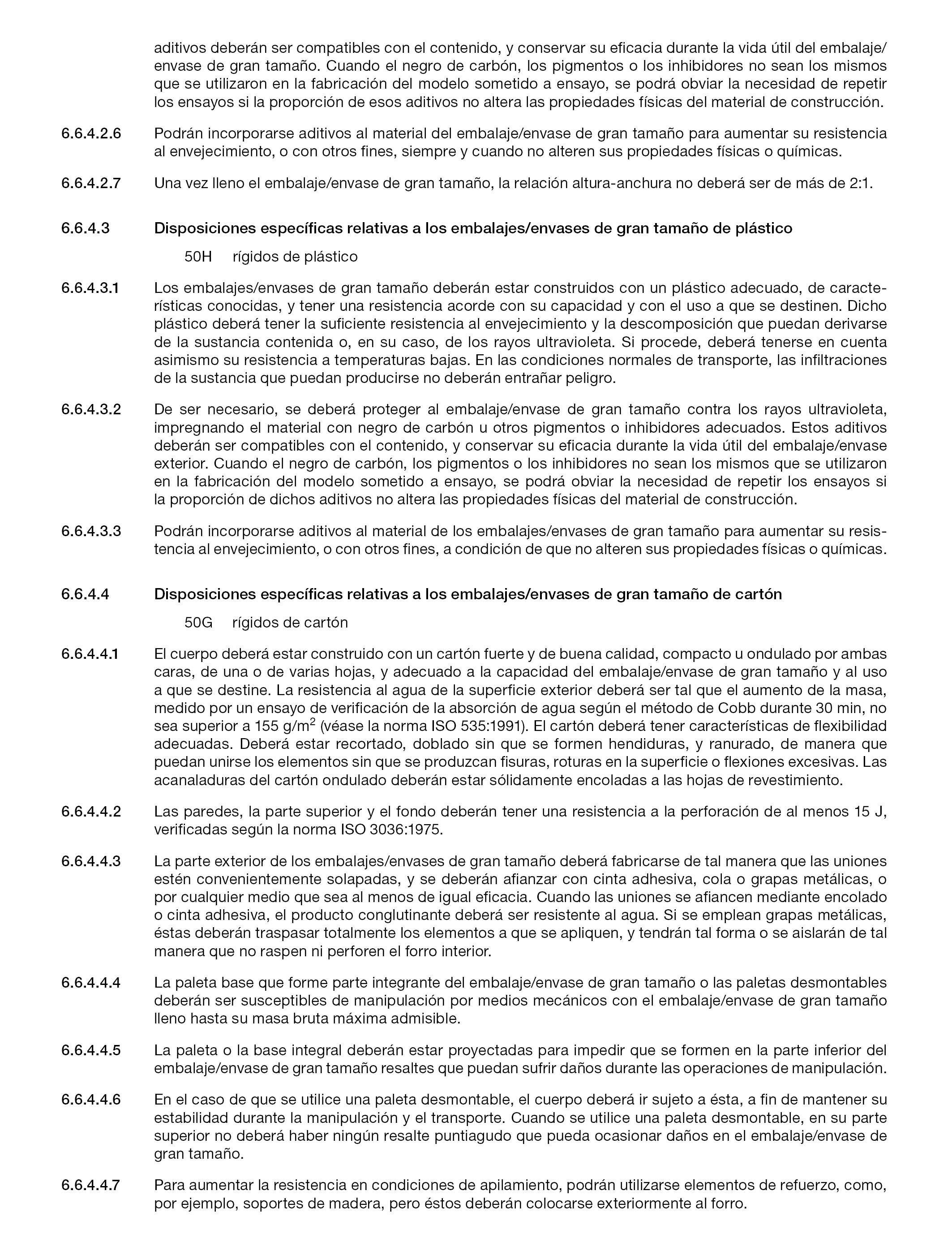 aditivos deberán ser compatibles con el contenido, y conservar su eficacia durante la vida útil del embalaje/envase de gran tamaño. Cuando el negro de carbón, los pigmentos o los inhibidores no sean los mismos que se utilizaron en la fabricación del modelo sometido a ensayo, se podrá obviar la necesidad de repetir los ensayos si la proporción de esos aditivos no altera las propiedades físicas del material de construcción.

6.6.4.2.6 Podrán incorporarse aditivos al material del embalaje/envase de gran tamaño para aumentar su resistencia al envejecimiento, o con otros fines, siempre y cuando no alteren sus propiedades físicas o químicas.

6.6.4.2.7 Una vez lleno el embalaje/envase de gran tamaño, la relación altura-anchura no deberá ser de más de 2:1.

6.6.4.3 Disposiciones específicas relativas a los embalajes/envases de gran tamaño de plástico

50H rígidos de plástico

6.6.4.3.1 Los embalajes/envases de gran tamaño deberán estar construidos con un plástico adecuado, de características conocidas, y tener una resistencia acorde con su capacidad y con el uso a que se destinen. Dicho plástico deberá tener la suficiente resistencia al envejecimiento y la descomposición que puedan derivarse de la sustancia contenida o, en su caso, de los rayos ultravioleta. Si procede, deberá tenerse en cuenta asimismo su resistencia a temperaturas bajas. En las condiciones normales de transporte, las infiltraciones de la sustancia que puedan producirse no deberán entrañar peligro.

6.6.4.3.2 De ser necesario, se deberá proteger al embalaje/envase de gran tamaño contra los rayos ultravioleta, impregnando el material con negro de carbón u otros pigmentos o inhibidores adecuados. Estos aditivos deberán ser compatibles con el contenido, y conservar su eficacia durante la vida útil del embalaje/envase exterior. Cuando el negro de carbón, los pigmentos o los inhibidores no sean los mismos que se utilizaron en la fabricación del modelo sometido a ensayo, se podrá obviar la necesidad de repetir los ensayos si la proporción de dichos aditivos no altera las propiedades físicas del material de construcción.

6.6.4.3.3 Podrán incorporarse aditivos al material de los embalajes/envases de gran tamaño para aumentar su resistencia al envejecimiento, o con otros fines, a condición de que no alteren sus propiedades físicas o químicas.

6.6.4.4 Disposiciones específicas relativas a los embalajes/envases de gran tamaño de cartón

50G rígidos de cartón

6.6.4.4.1 El cuerpo deberá estar construido con un cartón fuerte y de buena calidad, compacto u ondulado por ambas caras, de una o de varias hojas, y adecuado a la capacidad del embalaje/envase de gran tamaño y al uso a que se destine. La resistencia al agua de la superficie exterior deberá ser tal que el aumento de la masa, medido por un ensayo de verificación de la absorción de agua según el método de Cobb durante 30 min, no sea superior a 155 g/m$^2$ (véase la norma ISO 535:1991). El cartón deberá tener características de flexibilidad adecuadas. Deberá estar recortado, doblado sin que se formen hendiduras, y ranurado, de manera que puedan unirse los elementos sin que se produzcan fisuras, roturas en la superficie o flexiones excesivas. Las acanaladuras del cartón ondulado deberán estar sólidamente encoladas a las hojas de revestimiento.

6.6.4.4.2 Las paredes, la parte superior y el fondo deberán tener una resistencia a la perforación de al menos 15 J, verificadas según la norma ISO 3036:1975.

6.6.4.4.3 La parte exterior de los embalajes/envases de gran tamaño deberá fabricarse de tal manera que las uniones estén convenientemente solapadas, y se deberán afianzar con cinta adhesiva, cola o grapas metálicas, o por cualquier medio que sea al menos de igual eficacia. Cuando las uniones se afiancen mediante encolado o cinta adhesiva, el producto conglutinante deberá ser resistente al agua. Si se emplean grapas metálicas, éstas deberán traspasar totalmente los elementos a que se apliquen, y tendrán tal forma o se aislarán de tal manera que no raspen ni perforen el forro interior.

6.6.4.4.4 La paleta base que forme parte integrante del embalaje/envase de gran tamaño o las paletas desmontables deberán ser susceptibles de manipulación por medios mecánicos con el embalaje/envase de gran tamaño lleno hasta su masa bruta máxima admisible.

6.6.4.4.5 La paleta o la base integral deberán estar proyectadas para impedir que se formen en la parte inferior del embalaje/envase de gran tamaño resaltes que puedan sufrir daños durante las operaciones de manipulación.

6.6.4.4.6 En el caso de que se utilice una paleta desmontable, el cuerpo deberá ir sujeto a ésta, a fin de mantener su estabilidad durante la manipulación y el transporte. Cuando se utilice una paleta desmontable, en su parte superior no deberá haber ningún resalte puntiagudo que pueda ocasionar daños en el embalaje/envase de gran tamaño.

6.6.4.4.7 Para aumentar la resistencia en condiciones de apilamiento, podrán utilizarse elementos de refuerzo, como, por ejemplo, soportes de madera, pero éstos deberán colocarse exteriormente al forro.